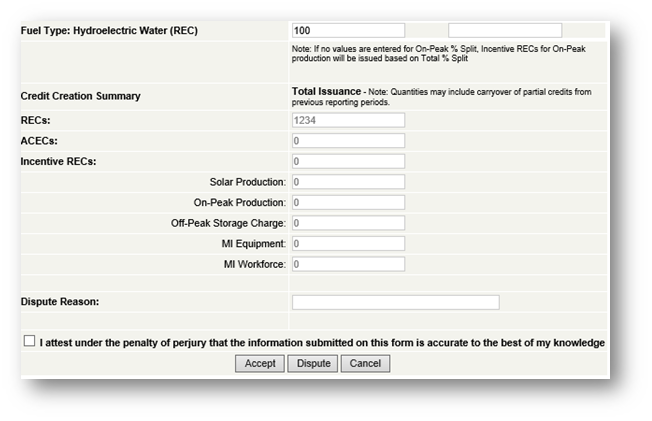 Fuel Type: Hydroelectric Water (REC) 100

Note: If no values are entered for On-Peak % Split, Incentive RECs for On-Peak production will be issued based on Total % Split

Credit Creation Summary

Total Issuance - Note: Quantities may include carryover of partial credits from previous reporting periods.

RECs: 1234

ACECs: 0

Incentive RECs: 0

Solar Production: 0

On-Peak Production: 0

Off-Peak Storage Charge: 0

MI Equipment: 0

MI Workforce: 0

Dispute Reason:

I attest under the penalty of perjury that the information submitted on this form is accurate to the best of my knowledge

Accept Dispute Cancel